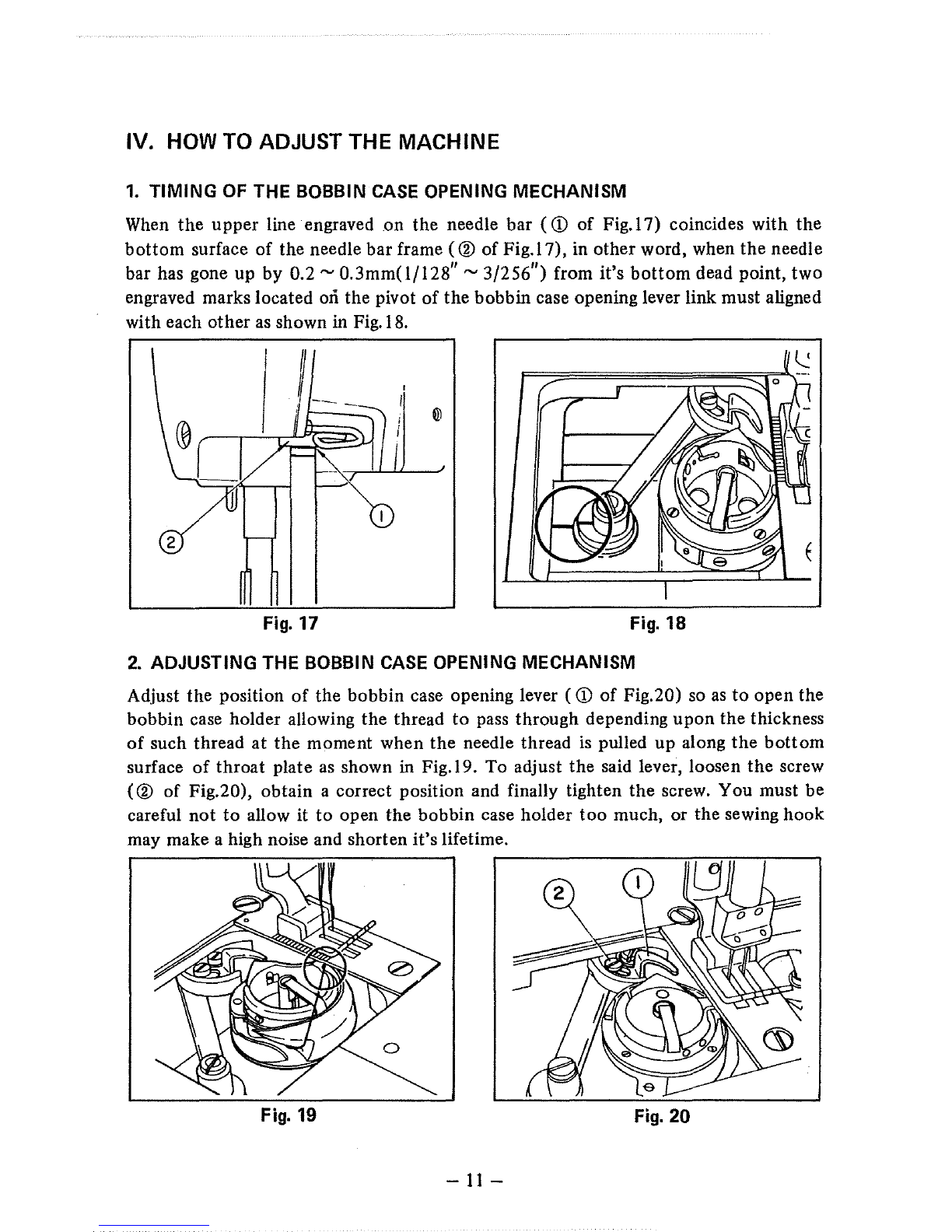 IV. HOW TO ADJUST THE MACHINE

1. TIMING OF THE BOBBIN CASE OPENING MECHANISM

When the upper line engraved on the needle bar (① of Fig.17) coincides with the bottom surface of the needle bar frame (② of Fig.17), in other word, when the needle bar has gone up by 0.2 ~ 0.3mm(1/128" ~ 3/256") from it's bottom dead point, two engraved marks located on the pivot of the bobbin case opening lever link must aligned with each other as shown in Fig.18.

②

①

Fig. 17

Fig. 18

2. ADJUSTING THE BOBBIN CASE OPENING MECHANISM

Adjust the position of the bobbin case opening lever (① of Fig.20) so as to open the bobbin case holder allowing the thread to pass through depending upon the thickness of such thread at the moment when the needle thread is pulled up along the bottom surface of throat plate as shown in Fig.19. To adjust the said lever, loosen the screw (② of Fig.20), obtain a correct position and finally tighten the screw. You must be careful not to allow it to open the bobbin case holder too much, or the sewing hook may make a high noise and shorten it's lifetime.

②

①

Fig. 19

Fig. 20

– 11 –